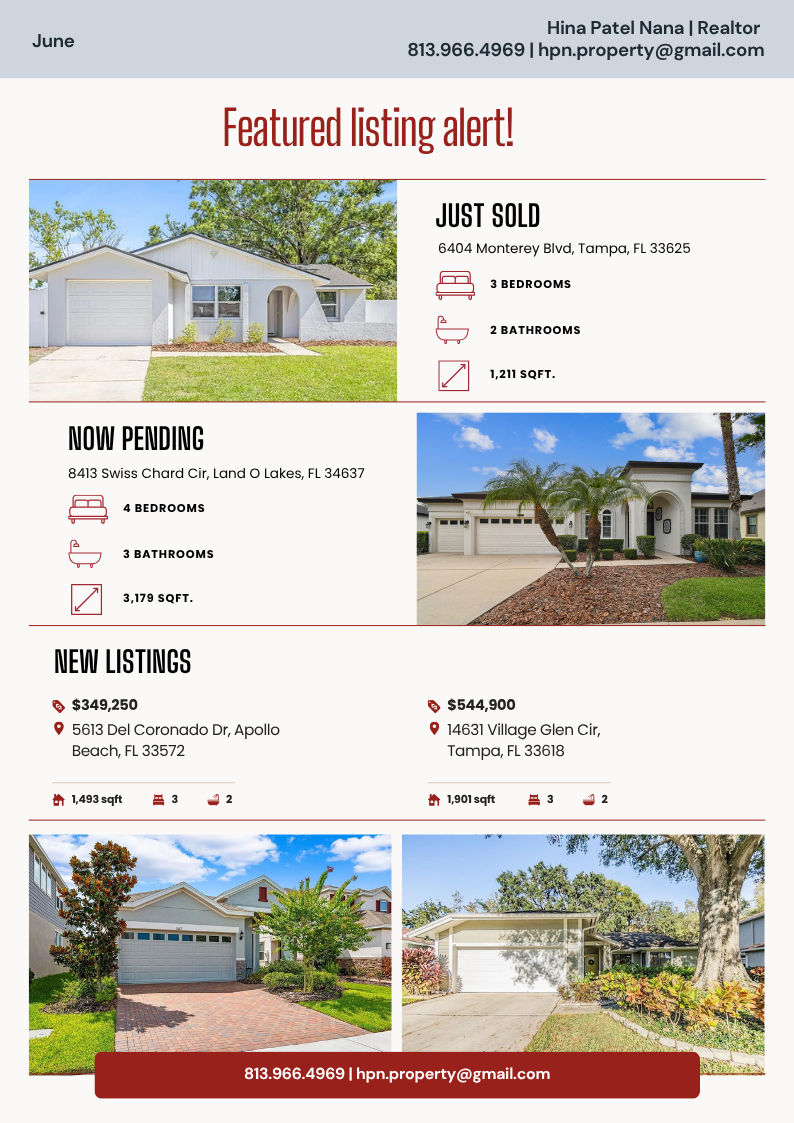 June

Hina Patel Nana | Realtor
813.966.4969 | hpn.property@gmail.com

Featured listing alert!

JUST SOLD

6404 Monterey Blvd, Tampa, FL 33625

3 BEDROOMS

2 BATHROOMS

1,211 SQFT.

NOW PENDING

8413 Swiss Chard Cir, Land O Lakes, FL 34637

4 BEDROOMS

3 BATHROOMS

3,179 SQFT.

NEW LISTINGS

$349,250

5613 Del Coronado Dr, Apollo Beach, FL 33572

1,493 sqft 3 2

$544,900

14631 Village Glen Cir, Tampa, FL 33618

1,901 sqft 3 2

813.966.4969 | hpn.property@gmail.com